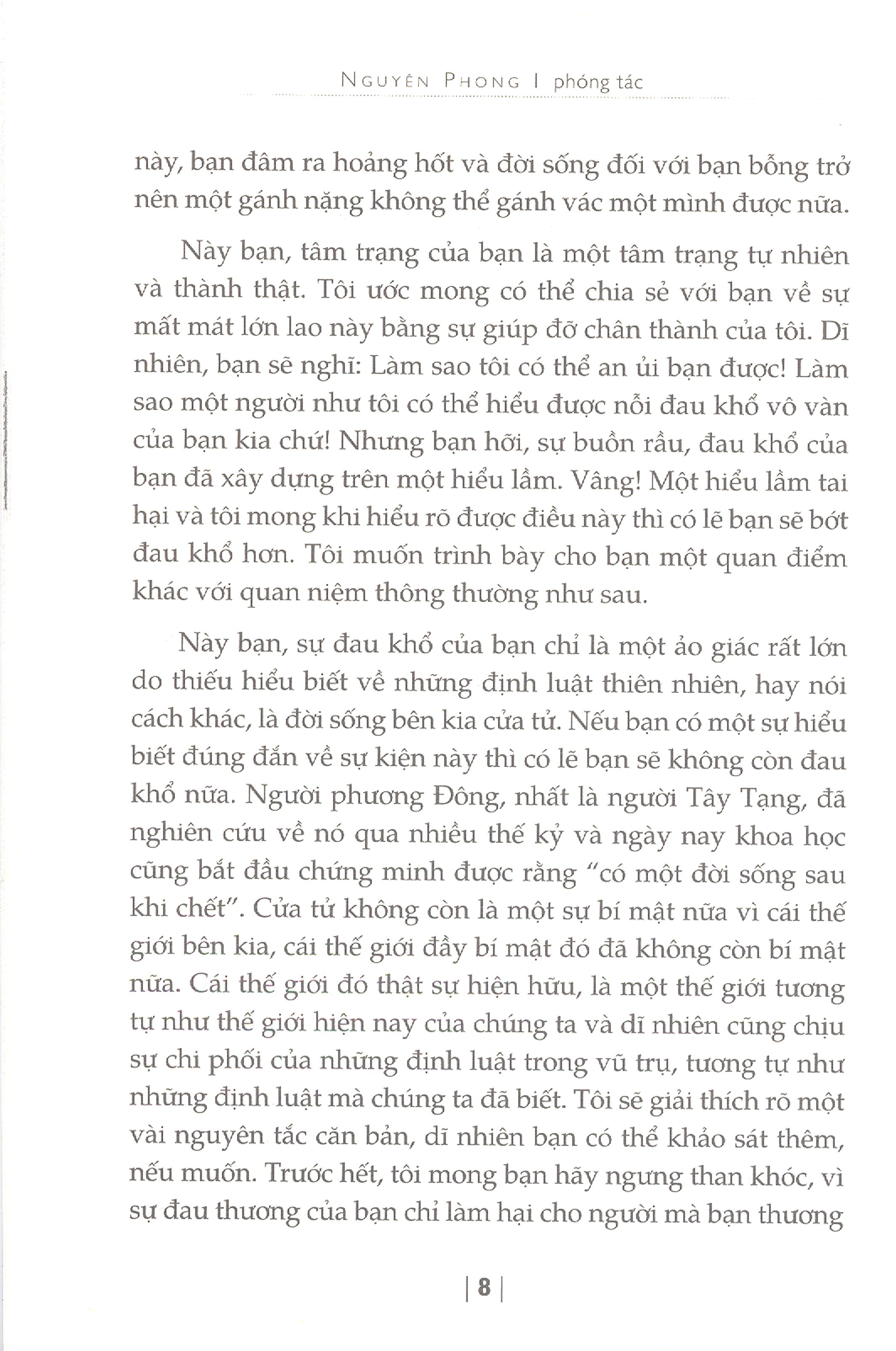 NGUYÊN PHONG | phóng tác

này, bạn đâm ra hoảng hốt và đời sống đối với bạn bỗng trở nên một gánh nặng không thể gánh vác một mình được nữa.

Này bạn, tâm trạng của bạn là một tâm trạng tự nhiên và thành thật. Tôi ước mong có thể chia sẻ với bạn về sự mất mát lớn lao này bằng sự giúp đỡ chân thành của tôi. Dĩ nhiên, bạn sẽ nghĩ: Làm sao tôi có thể an ủi bạn được! Làm sao một người như tôi có thể hiểu được nỗi đau khổ vô vàn của bạn kia chứ! Nhưng bạn hỡi, sự buồn rầu, đau khổ của bạn đã xây dựng trên một hiểu lầm. Vâng! Một hiểu lầm tai hại và tôi mong khi hiểu rõ được điều này thì có lẽ bạn sẽ bớt đau khổ hơn. Tôi muốn trình bày cho bạn một quan điểm khác với quan niệm thông thường như sau.

Này bạn, sự đau khổ của bạn chỉ là một ảo giác rất lớn do thiếu hiểu biết về những định luật thiên nhiên, hay nói cách khác, là đời sống bên kia cửa tử. Nếu bạn có một sự hiểu biết đúng đắn về sự kiện này thì có lẽ bạn sẽ không còn đau khổ nữa. Người phương Đông, nhất là người Tây Tạng, đã nghiên cứu về nó qua nhiều thế kỷ và ngày nay khoa học cũng bắt đầu chứng minh được rằng “có một đời sống sau khi chết”. Cửa tử không còn là một sự bí mật nữa vì cái thế giới bên kia, cái thế giới đầy bí mật đó đã không còn bí mật nữa. Cái thế giới đó thật sự hiện hữu, là một thế giới tương tự như thế giới hiện nay của chúng ta và dĩ nhiên cũng chịu sự chi phối của những định luật trong vũ trụ, tương tự như những định luật mà chúng ta đã biết. Tôi sẽ giải thích rõ một vài nguyên tắc căn bản, dĩ nhiên bạn có thể khảo sát thêm, nếu muốn. Trước hết, tôi mong bạn hãy ngưng than khóc, vì sự đau thương của bạn chỉ làm hại cho người mà bạn thương

| 8 |